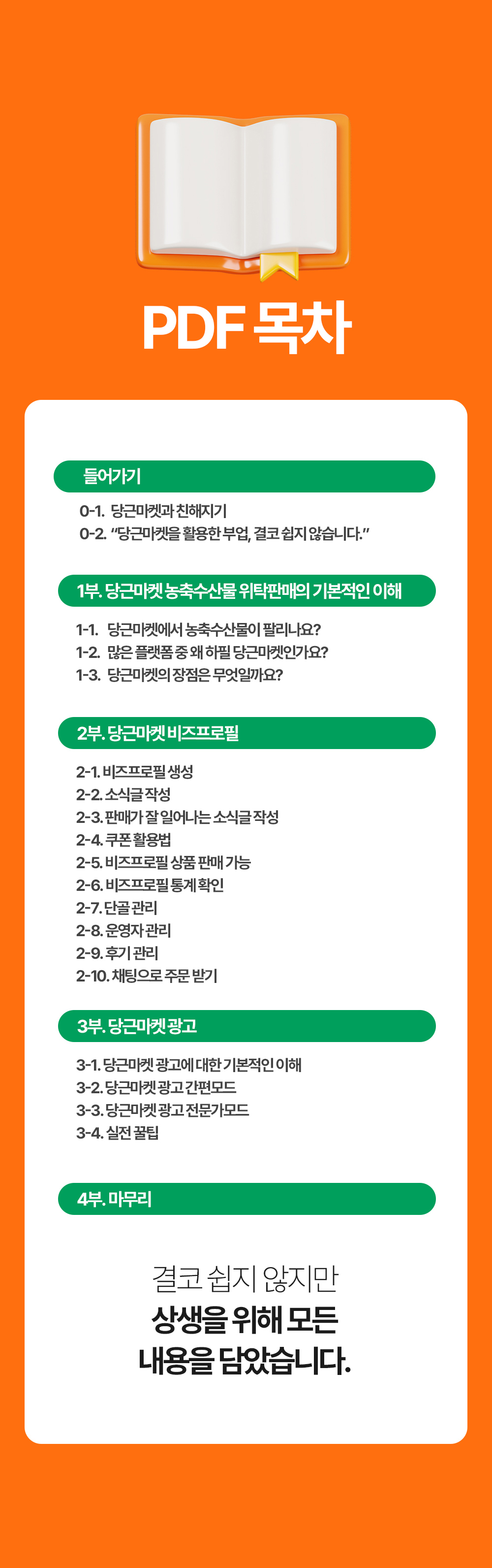 PDF 목차

들어가기

0-1. 당근마켓과 친해지기
0-2. "당근마켓을 활용한 부업, 결코 쉽지 않습니다."

1부. 당근마켓 농축수산물 위탁판매의 기본적인 이해

1-1. 당근마켓에서 농축수산물이 팔리나요?
1-2. 많은 플랫폼 중 왜 하필 당근마켓인가요?
1-3. 당근마켓의 장점은 무엇일까요?

2부. 당근마켓 비즈프로필

2-1. 비즈프로필 생성
2-2. 소식글 작성
2-3. 판매가 잘 일어나는 소식글 작성
2-4. 쿠폰 활용법
2-5. 비즈프로필 상품 판매 가능
2-6. 비즈프로필 통계 확인
2-7. 단골 관리
2-8. 운영자 관리
2-9. 후기 관리
2-10. 채팅으로 주문 받기

3부. 당근마켓 광고

3-1. 당근마켓 광고에 대한 기본적인 이해
3-2. 당근마켓 광고 간편모드
3-3. 당근마켓 광고 전문가모드
3-4. 실전 꿀팁

4부. 마무리

결코 쉽지 않지만
상생을 위해 모든
내용을 담았습니다.